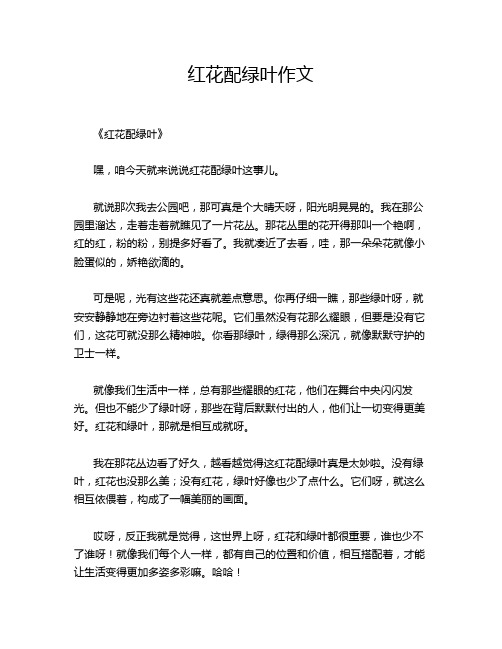 红花配绿叶作文

《红花配绿叶》

嘿，咱今天就来说说红花配绿叶这事儿。

就说那次我去公园吧，那可真是个大晴天呀，阳光明晃晃的。我在那公园里溜达，走着走着就瞧见了一片花丛。那花丛里的花开得那叫一个艳啊，红的红，粉的粉，别提多好看了。我就凑近了去看，哇，那一朵朵花就像小脸蛋似的，娇艳欲滴的。

可是呢，光有这些花还真就差点意思。你再仔细一瞧，那些绿叶呀，就安安静静地在旁边衬着这些花呢。它们虽然没有花那么耀眼，但要是没有它们，这花可就没那么精神啦。你看那绿叶，绿得那么深沉，就像默默守护的卫士一样。

就像我们生活中一样，总有那些耀眼的红花，他们在舞台中央闪闪发光。但也不能少了绿叶呀，那些在背后默默付出的人，他们让一切变得更美好。红花和绿叶，那就是相互成就呀。

我在那花丛边看了好久，越看越觉得这红花配绿叶真是太妙啦。没有绿叶，红花也没那么美；没有红花，绿叶好像也少了点什么。它们呀，就这么相互依偎着，构成了一幅美丽的画面。

哎呀，反正我就是觉得，这世界上呀，红花和绿叶都很重要，谁也少不了谁呀！就像我们每个人一样，都有自己的位置和价值，相互搭配着，才能让生活变得更加多姿多彩嘛。哈哈！